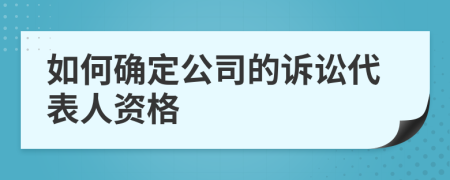 如何确定公司的诉讼代表人资格